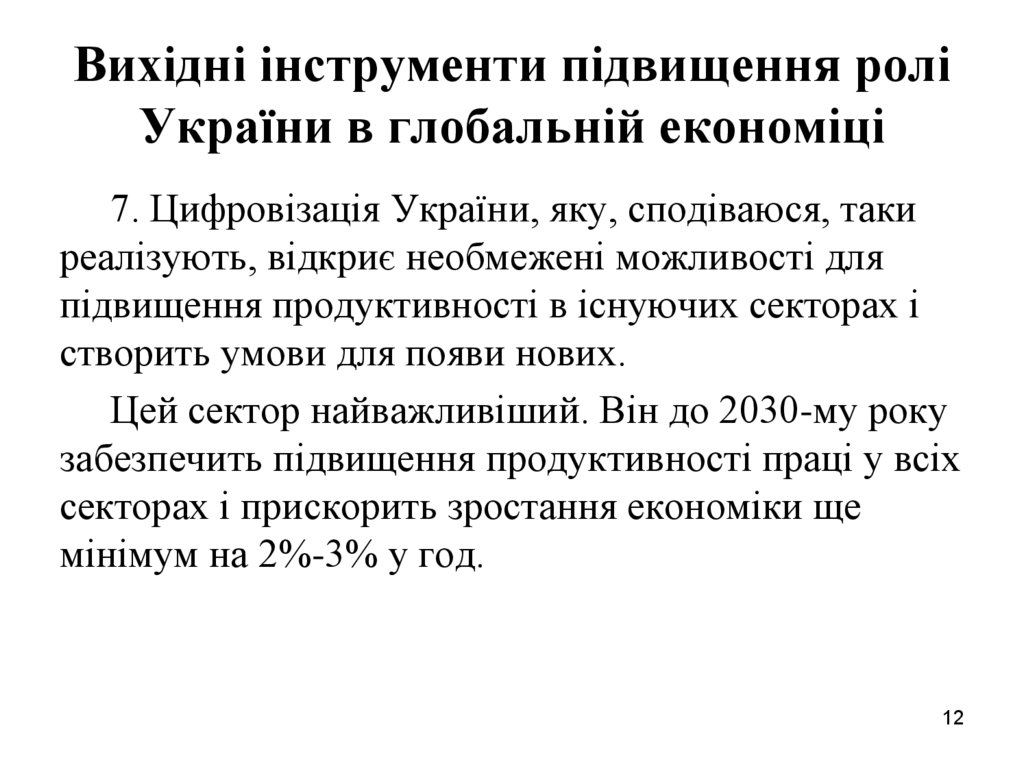 Вихідні інструменти підвищення ролі України в глобальній економіці

7. Цифровізація України, яку, сподіваюся, таки реалізують, відкриє необмежені можливості для підвищення продуктивності в існуючих секторах і створить умови для появи нових.

Цей сектор найважливіший. Він до 2030-му року забезпечить підвищення продуктивності праці у всіх секторах і прискорить зростання економіки ще мінімум на 2%-3% у год.

12